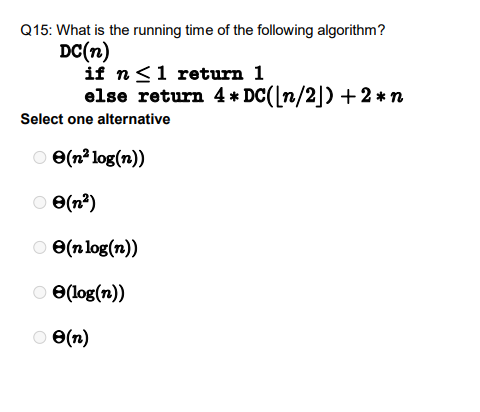 Q15: What is the running time of the following algorithm?

DC($n$)
if $n \leq 1$ return 1
else return $4 * \text{DC}(\lfloor n/2 \rfloor) + 2 * n$

Select one alternative

$\Theta(n^2 \log(n))$

$\Theta(n^2)$

$\Theta(n \log(n))$

$\Theta(\log(n))$

$\Theta(n)$